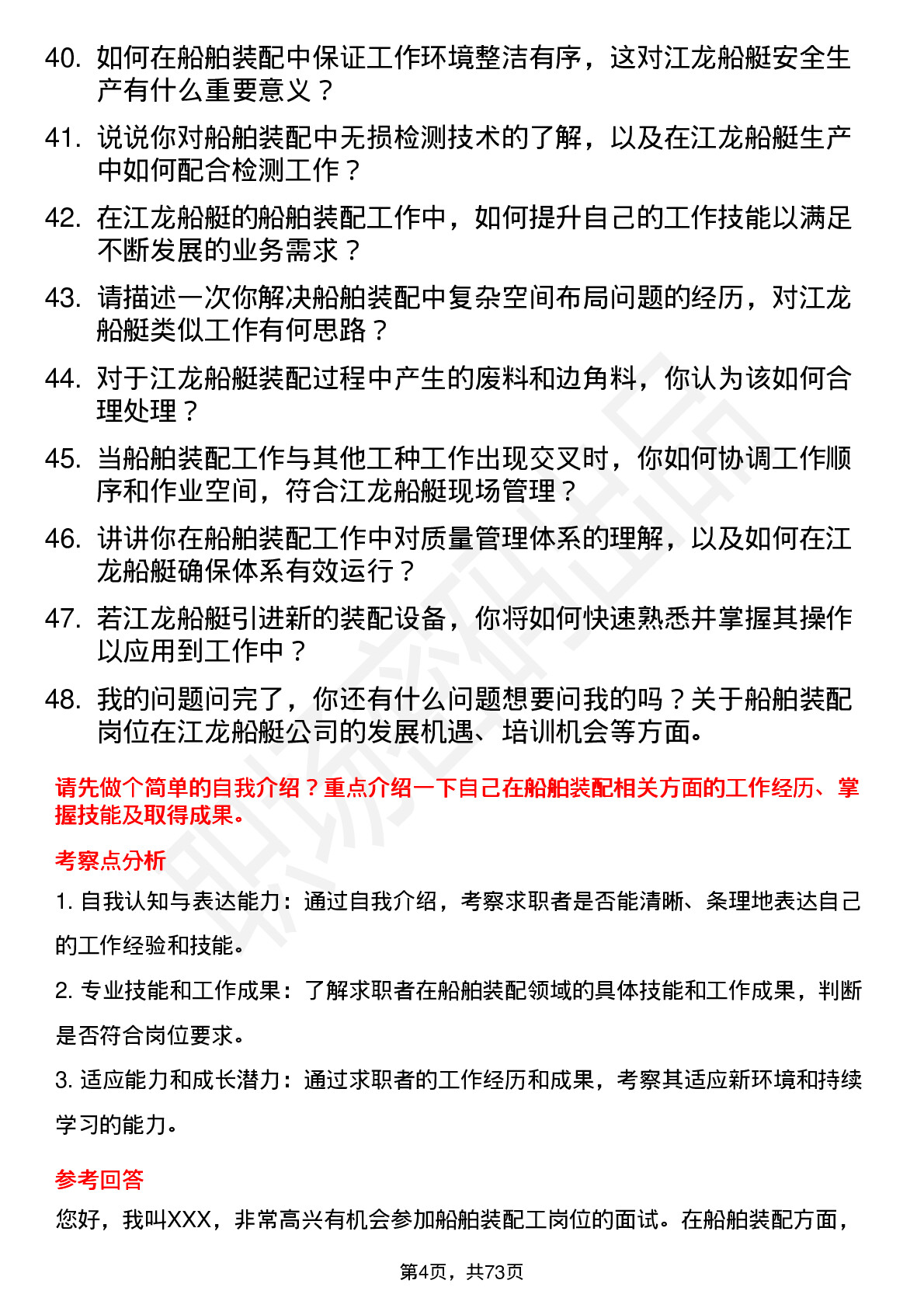 40. 如何在船舶装配中保证工作环境整洁有序，这对江龙船艇安全生产有什么重要意义？

41. 说说你对船舶装配中无损检测技术的了解，以及在江龙船艇生产中如何配合检测工作？

42. 在江龙船艇的船舶装配工作中，如何提升自己的工作技能以满足不断发展的业务需求？

43. 请描述一次你解决船舶装配中复杂空间布局问题的经历，对江龙船艇类似工作有何思路？

44. 对于江龙船艇装配过程中产生的废料和边角料，你认为该如何合理处理？

45. 当船舶装配工作与其他工种工作出现交叉时，你如何协调工作顺序和作业空间，符合江龙船艇现场管理？

46. 讲讲你在船舶装配工作中对质量管理体系的理解，以及如何在江龙船艇确保体系有效运行？

47. 若江龙船艇引进新的装配设备，你将如何快速熟悉并掌握其操作以应用到工作中？

48. 我的问题问完了，你还有什么问题想要问我的吗？关于船舶装配岗位在江龙船艇公司的发展机遇、培训机会等方面。

请先做个简单的自我介绍？重点介绍一下自己在船舶装配相关方面的工作经历、掌握技能及取得成果。

考察点分析

1. 自我认知与表达能力：通过自我介绍，考察求职者是否能清晰、条理地表达自己的工作经验和技能。

2. 专业技能和工作成果：了解求职者在船舶装配领域的具体技能和工作成果，判断是否符合岗位要求。

3. 适应能力和成长潜力：通过求职者的工作经历和成果，考察其适应新环境和持续学习的能力。

参考回答

您好，我叫XXX，非常高兴有机会参加船舶装配工岗位的面试。在船舶装配方面，

第4页，共73页